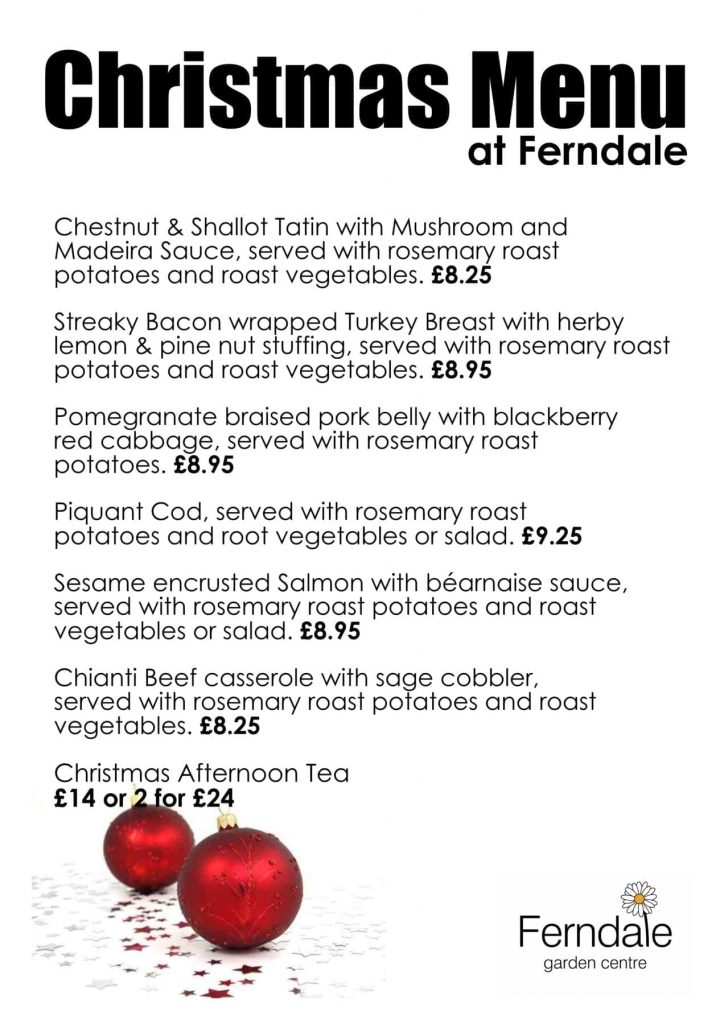 Christmas Menu
at Ferndale

Chestnut & Shallot Tatin with Mushroom and Madeira Sauce, served with rosemary roast potatoes and roast vegetables. £8.25

Streaky Bacon wrapped Turkey Breast with herby lemon & pine nut stuffing, served with rosemary roast potatoes and roast vegetables. £8.95

Pomegranate braised pork belly with blackberry red cabbage, served with rosemary roast potatoes. £8.95

Piquant Cod, served with rosemary roast potatoes and root vegetables or salad. £9.25

Sesame encrusted Salmon with béarnaise sauce, served with rosemary roast potatoes and roast vegetables or salad. £8.95

Chianti Beef casserole with sage cobbler, served with rosemary roast potatoes and roast vegetables. £8.25

Christmas Afternoon Tea
£14 or 2 for £24

Ferndale
garden centre